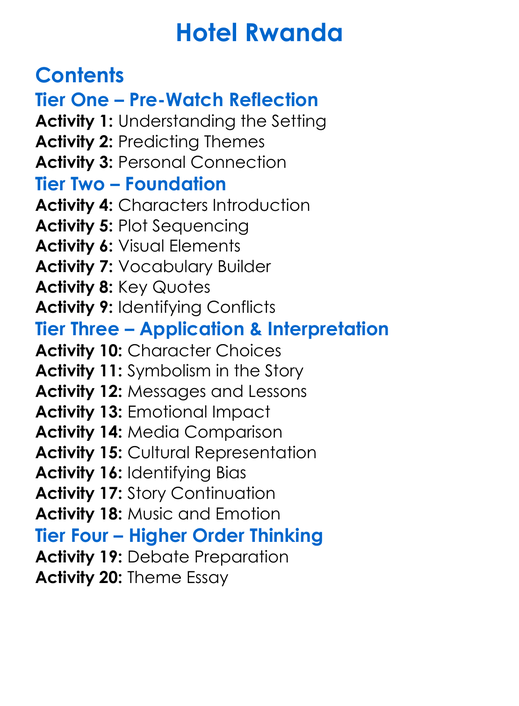 Hotel Rwanda

Contents

Tier One – Pre-Watch Reflection

Activity 1: Understanding the Setting
Activity 2: Predicting Themes
Activity 3: Personal Connection

Tier Two – Foundation

Activity 4: Characters Introduction
Activity 5: Plot Sequencing
Activity 6: Visual Elements
Activity 7: Vocabulary Builder
Activity 8: Key Quotes
Activity 9: Identifying Conflicts

Tier Three – Application & Interpretation

Activity 10: Character Choices
Activity 11: Symbolism in the Story
Activity 12: Messages and Lessons
Activity 13: Emotional Impact
Activity 14: Media Comparison
Activity 15: Cultural Representation
Activity 16: Identifying Bias
Activity 17: Story Continuation
Activity 18: Music and Emotion

Tier Four – Higher Order Thinking

Activity 19: Debate Preparation
Activity 20: Theme Essay